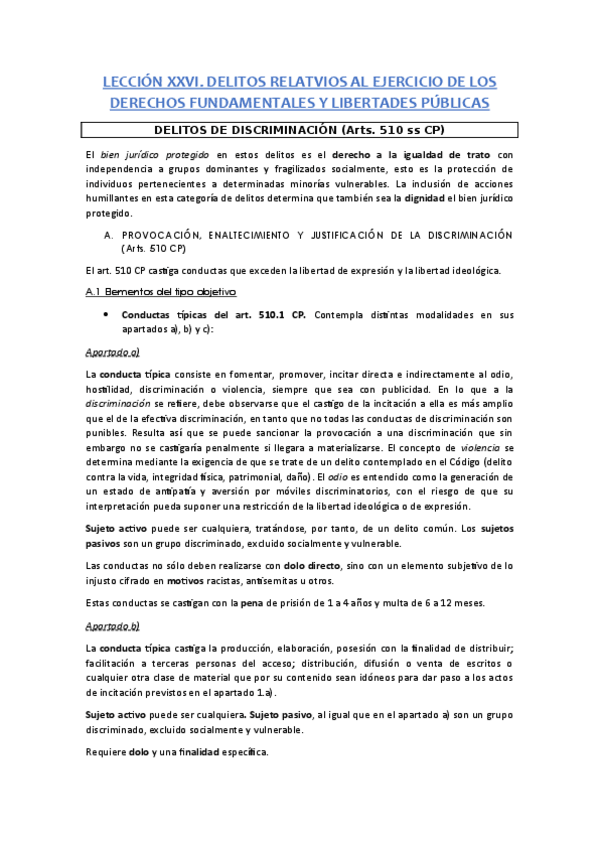 LECCIÓN XXVI. DELITOS RELATVIOS AL EJERCICIO DE LOS DERECHOS FUNDAMENTALES Y LIBERTADES PÚBLICAS

DELITOS DE DISCRIMINACIÓN (Arts. 510 ss CP)

El bien jurídico protegido en estos delitos es el derecho a la igualdad de trato con independencia a grupos dominantes y fragilizados socialmente, esto es la protección de individuos pertenecientes a determinadas minorías vulnerables. La inclusión de acciones humillantes en esta categoría de delitos determina que también sea la dignidad el bien jurídico protegido.

A. PROVOCACIÓN, ENALTECIMIENTO Y JUSTIFICACIÓN DE LA DISCRIMINACIÓN (Arts. 510 CP)

El art. 510 CP castiga conductas que exceden la libertad de expresión y la libertad ideológica.

A.1 Elementos del tipo objetivo

• Conductas típicas del art. 510.1 CP. Contempla distintas modalidades en sus apartados a), b) y c):

Apartado a)

La conducta típica consiste en fomentar, promover, incitar directa e indirectamente al odio, hostilidad, discriminación o violencia, siempre que sea con publicidad. En lo que a la discriminación se refiere, debe observarse que el castigo de la incitación a ella es más amplio que el de la efectiva discriminación, en tanto que no todas las conductas de discriminación son punibles. Resulta así que se puede sancionar la provocación a una discriminación que sin embargo no se castigaría penalmente si llegara a materializarse. El concepto de violencia se determina mediante la exigencia de que se trate de un delito contemplado en el Código (delito contra la vida, integridad física, patrimonial, daño). El odio es entendido como la generación de un estado de antipatía y aversión por móviles discriminatorios, con el riesgo de que su interpretación pueda suponer una restricción de la libertad ideológica o de expresión.

Sujeto activo puede ser cualquiera, tratándose, por tanto, de un delito común. Los sujetos pasivos son un grupo discriminado, excluido socialmente y vulnerable.

Las conductas no sólo deben realizarse con dolo directo, sino con un elemento subjetivo de lo injusto cifrado en motivos racistas, antisemitas u otros.

Estas conductas se castigan con la pena de prisión de 1 a 4 años y multa de 6 a 12 meses.

Apartado b)

La conducta típica castiga la producción, elaboración, posesión con la finalidad de distribuir; facilitación a terceras personas del acceso; distribución, difusión o venta de escritos o cualquier otra clase de material que por su contenido sean idóneos para dar paso a los actos de incitación previstos en el apartado 1.a).

Sujeto activo puede ser cualquiera. Sujeto pasivo, al igual que en el apartado a) son un grupo discriminado, excluido socialmente y vulnerable.

Requiere dolo y una finalidad específica.